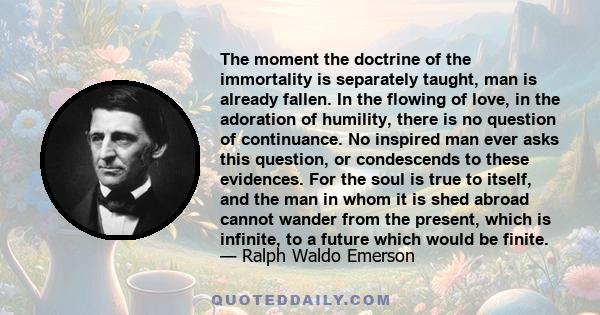 The moment the doctrine of the immortality is separately taught, man is already fallen. In the flowing of love, in the adoration of humility, there is no question of continuance. No inspired man ever asks this question, or condescends to these evidences. For the soul is true to itself, and the man in whom it is shed abroad cannot wander from the present, which is infinite, to a future which would be finite.
— Ralph Waldo Emerson

QUOTEDDAILY.COM